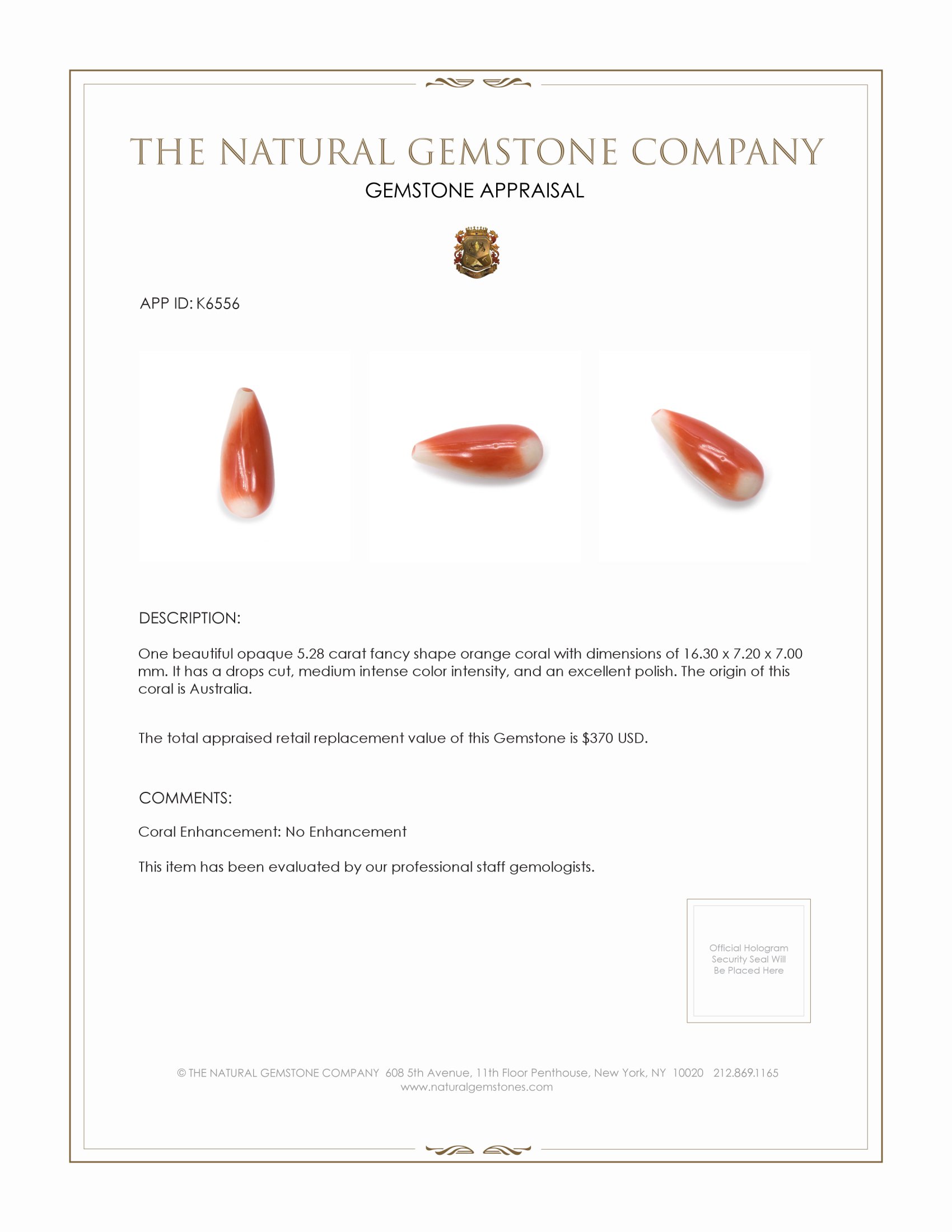 THE NATURAL GEMSTONE COMPANY

GEMSTONE APPRAISAL

APP ID: K6556

DESCRIPTION:

One beautiful opaque 5.28 carat fancy shape orange coral with dimensions of 16.30 x 7.20 x 7.00 mm. It has a drops cut, medium intense color intensity, and an excellent polish. The origin of this coral is Australia.

The total appraised retail replacement value of this Gemstone is $370 USD.

COMMENTS:

Coral Enhancement: No Enhancement

This item has been evaluated by our professional staff gemologists.

Official Hologram Security Seal Will Be Placed Here

© THE NATURAL GEMSTONE COMPANY 608 5th Avenue, 11th Floor Penthouse, New York, NY 10020 212.869.1165
www.naturalgemstones.com